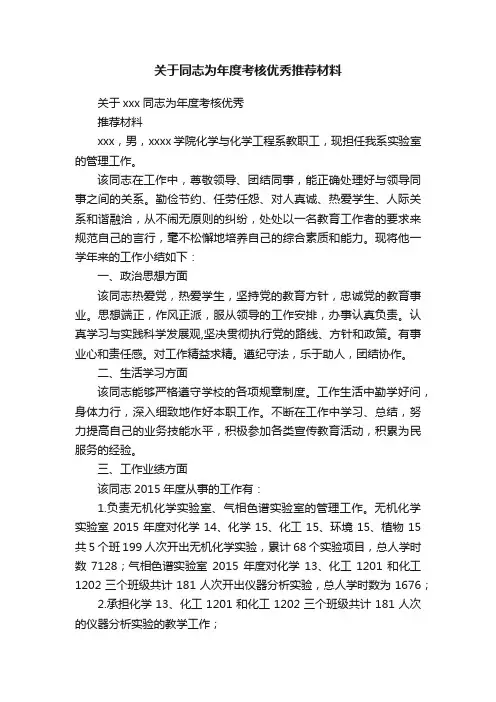 关于同志为年度考核优秀推荐材料

关于 xxx 同志为年度考核优秀

推荐材料

xxx，男，xxxx 学院化学与化学工程系教职工，现担任我系实验室的管理工作。

该同志在工作中，尊敬领导、团结同事，能正确处理好与领导同事之间的关系。勤俭节约、任劳任怨、对人真诚、热爱学生、人际关系和谐融洽，从不闹无原则的纠纷，处处以一名教育工作者的要求来规范自己的言行，毫不松懈地培养自己的综合素质和能力。现将他一学年来的工作小结如下：

一、政治思想方面

该同志热爱党，热爱学生，坚持党的教育方针，忠诚党的教育事业。思想端正，作风正派，服从领导的工作安排，办事认真负责。认真学习与实践科学发展观,坚决贯彻执行党的路线、方针和政策。有事业心和责任感。对工作精益求精。遵纪守法，乐于助人，团结协作。

二、生活学习方面

该同志能够严格遵守学校的各项规章制度。工作生活中勤学好问，身体力行，深入细致地作好本职工作。不断在工作中学习、总结，努力提高自己的业务技能水平，积极参加各类宣传教育活动，积累为民服务的经验。

三、工作业绩方面

该同志 2015 年度从事的工作有：

1.负责无机化学实验室、气相色谱实验室的管理工作。无机化学实验室 2015 年度对化学 14、化学 15、化工 15、环境 15、植物 15 共 5 个班 199 人次开出无机化学实验，累计 68 个实验项目，总人学时数 7128；气相色谱实验室 2015 年度对化学 13、化工 1201 和化工 1202 三个班级共计 181 人次开出仪器分析实验，总人学时数为 1676；

2.承担化学 13、化工 1201 和化工 1202 三个班级共计 181 人次的仪器分析实验的教学工作；